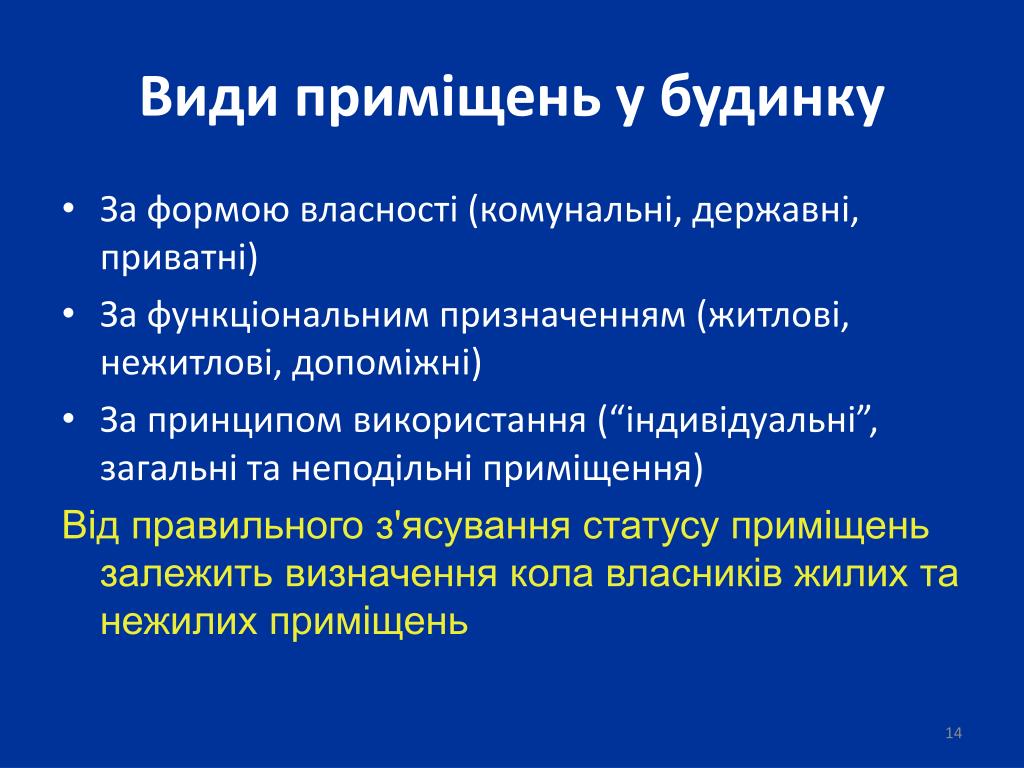 Види приміщень у будинку

• За формою власності (комунальні, державні, приватні)
• За функціональним призначенням (житлові, нежитлові, допоміжні)
• За принципом використання (“індивідуальні”, загальні та неподільні приміщення)

Від правильного з'ясування статусу приміщень залежить визначення кола власників жилих та нежилих приміщень

14